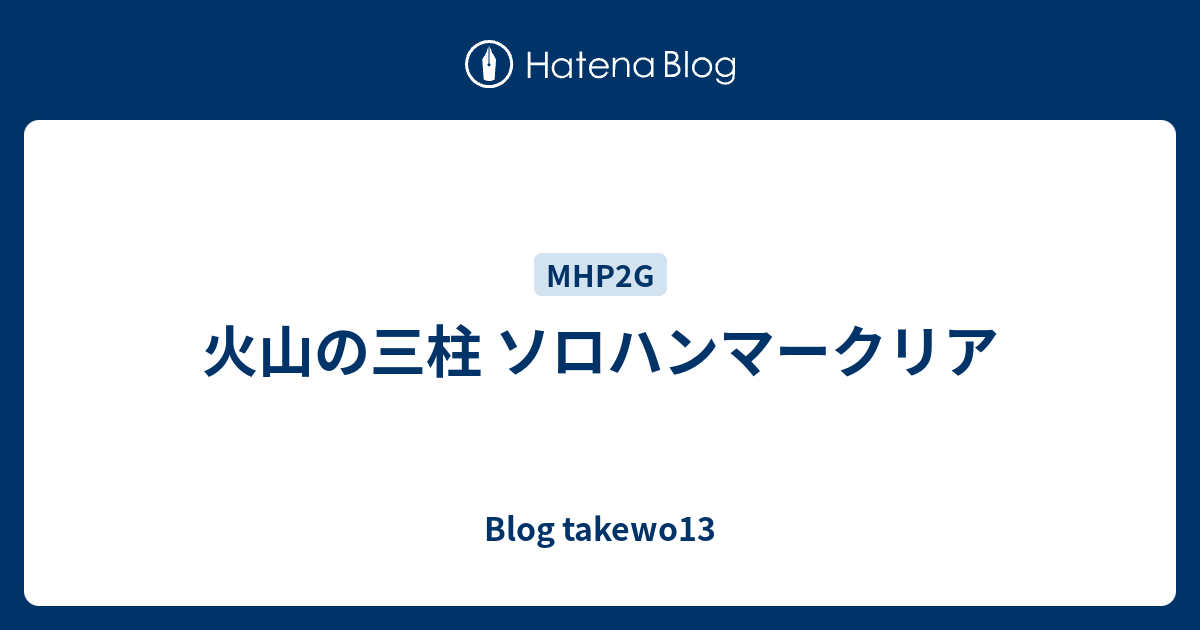 Hatena Blog

MHP2G

火山の三柱 ソロハンマークリア

Blog takewo13